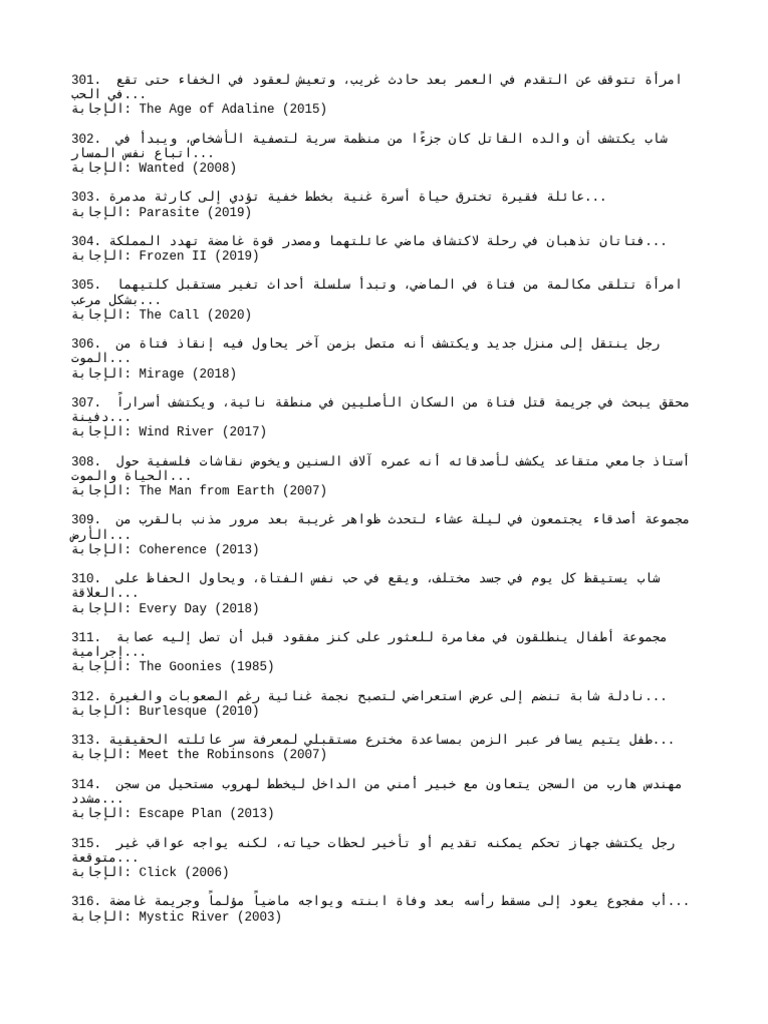 301. امرأة تتوقف عن التقدم في العمر بعد حادث غريب، وتعيش لعقود في الخفاء حتى تقع في الحب...
الإجابة: The Age of Adaline (2015)

302. شاب يكتشف أن والده القاتل كان جزءًا من منظمة سرية لتصفية الأشخاص، ويبدأ في اتباع نفس المسار...
الإجابة: Wanted (2008)

303. عائلة فقيرة تخترق حياة أسرة غنية بخطط خفية تؤدي إلى كارثة مدمرة...
الإجابة: Parasite (2019)

304. فتاتان تذهبان في رحلة لاكتشاف ماضي عائلتهما ومصدر قوة غامضة تهدد المملكة...
الإجابة: Frozen II (2019)

305. امرأة تتلقى مكالمة من فتاة في الماضي، وتبدأ سلسلة أحداث تغير مستقبل كلتيهما بشكل مرعب...
الإجابة: The Call (2020)

306. رجل ينتقل إلى منزل جديد ويكتشف أنه متصل بزمن آخر يحاول فيه إنقاذ فتاة من الموت...
الإجابة: Mirage (2018)

307. محقق يبحث في جريمة قتل فتاة من السكان الأصليين في منطقة نائية، ويكتشف أسراراً دفينة...
الإجابة: Wind River (2017)

308. أستاذ جامعي متقاعد يكشف لأصدقائه أنه عمره آلاف السنين ويخوض نقاشات فلسفية حول الحياة والموت...
الإجابة: The Man from Earth (2007)

309. مجموعة أصدقاء يجتمعون في ليلة عشاء لتحدث ظواهر غريبة بعد مرور مذنب بالقرب من الأرض...
الإجابة: Coherence (2013)

310. شاب يستيقظ كل يوم في جسد مختلف، ويقع في حب نفس الفتاة، ويحاول الحفاظ على العلاقة...
الإجابة: Every Day (2018)

311. مجموعة أطفال ينطلقون في مغامرة للعثور على كنز مفقود قبل أن تصل إليه عصابة إجرامية...
الإجابة: The Goonies (1985)

312. نادلة شابة تنضم إلى عرض استعراضي لتصبح نجمة غنائية رغم الصعوبات والغيرة...
الإجابة: Burlesque (2010)

313. طفل يتيم يسافر عبر الزمن بمساعدة مخترع مستقبلي لمعرفة سر عائلته الحقيقية...
الإجابة: Meet the Robinsons (2007)

314. مهندس هارب من السجن يتعاون مع خبير أمني من الداخل ليخطط لهروب مستحيل من سجن مشدد...
الإجابة: Escape Plan (2013)

315. رجل يكتشف جهاز تحكم يمكنه تقديم أو تأخير لحظات حياته، لكنه يواجه عواقب غير متوقعة...
الإجابة: Click (2006)

316. أب مفجوع يعود إلى مسقط رأسه بعد وفاة ابنته ويواجه ماضياً مؤلماً وجريمة غامضة...
الإجابة: Mystic River (2003)